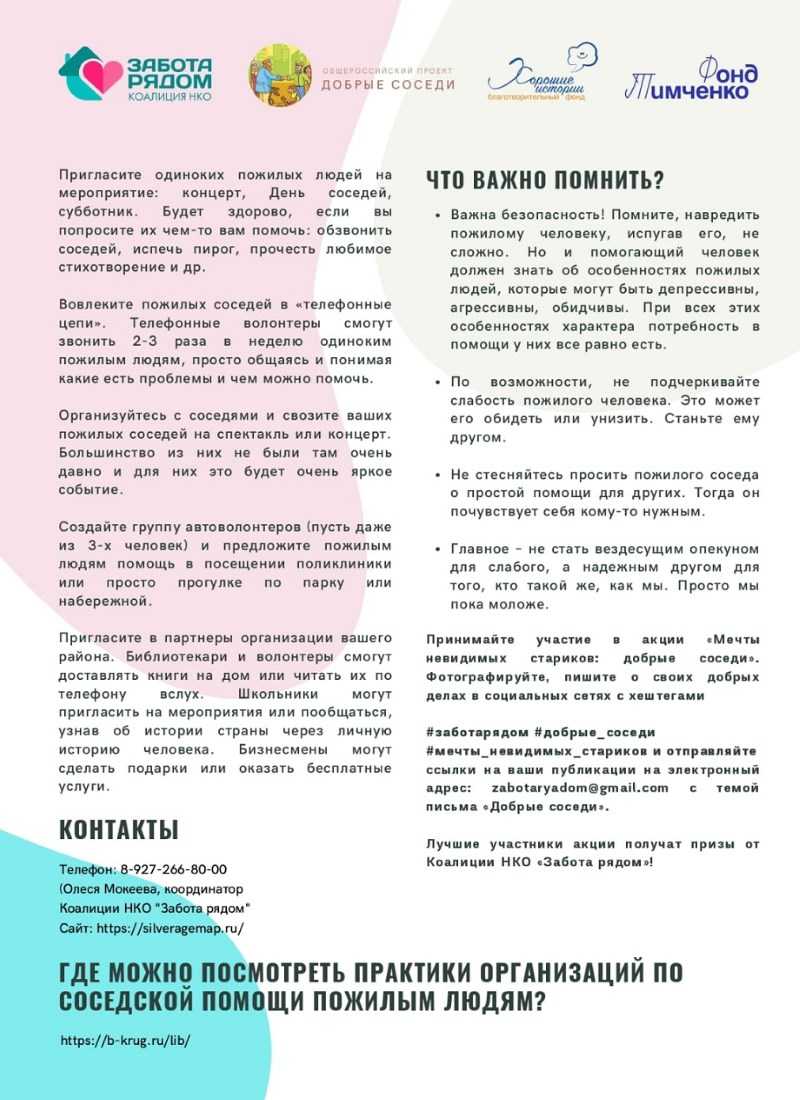 ЗАБОТА РЯДОМ
КОАЛИЦИЯ НКО

ОБЩЕРОССИЙСКИЙ ПРОЕКТ
ДОБРЫЕ СОСЕДИ

Хорошие истории
благотворительный фонд

Фонд Тимченко

Пригласите одиноких пожилых людей на мероприятие: концерт, День соседей, субботник. Будет здорово, если вы попросите их чем-то вам помочь: обзвонить соседей, испечь пирог, прочесть любимое стихотворение и др.

Вовлеките пожилых соседей в «телефонные цепи». Телефонные волонтеры смогут звонить 2-3 раза в неделю одиноким пожилым людям, просто общаясь и понимая какие есть проблемы и чем можно помочь.

Организуйтесь с соседями и свозите ваших пожилых соседей на спектакль или концерт. Большинство из них не были там очень давно и для них это будет очень яркое событие.

Создайте группу автоволонтеров (пусть даже из 3-х человек) и предложите пожилым людям помощь в посещении поликлиники или просто прогулке по парку или набережной.

Пригласите в партнеры организации вашего района. Библиотекари и волонтеры смогут доставлять книги на дом или читать их по телефону вслух. Школьники могут пригласить на мероприятия или пообщаться, узнав об истории страны через личную историю человека. Бизнесмены могут сделать подарки или оказать бесплатные услуги.

КОНТАКТЫ

Телефон: 8-927-266-80-00
(Олеся Мокеева, координатор Коалиции НКО "Забота рядом"
Сайт: https://silveragemap.ru/

ЧТО ВАЖНО ПОМНИТЬ?

• Важна безопасность! Помните, навредить пожилому человеку, испугав его, не сложно. Но и помогающий человек должен знать об особенностях пожилых людей, которые могут быть депрессивны, агрессивны, обидчивы. При всех этих особенностях характера потребность в помощи у них все равно есть.

• По возможности, не подчеркивайте слабость пожилого человека. Это может его обидеть или унизить. Станьте ему другом.

• Не стесняйтесь просить пожилого соседа о простой помощи для других. Тогда он почувствует себя кому-то нужным.

• Главное - не стать вездесущим опекуном для слабого, а надежным другом для того, кто такой же, как мы. Просто мы пока моложе.

Принимайте участие в акции «Мечты невидимых стариков: добрые соседи». Фотографируйте, пишите о своих добрых делах в социальных сетях с хештегами

#заботарядом #добрые_соседи #мечты_невидимых_стариков и отправляйте ссылки на ваши публикации на электронный адрес: zabotaryadom@gmail.com с темой письма «Добрые соседи».

Лучшие участники акции получат призы от Коалиции НКО «Забота рядом»!

ГДЕ МОЖНО ПОСМОТРЕТЬ ПРАКТИКИ ОРГАНИЗАЦИЙ ПО СОСЕДСКОЙ ПОМОЩИ ПОЖИЛЫМ ЛЮДЯМ?

https://b-krug.ru/lib/